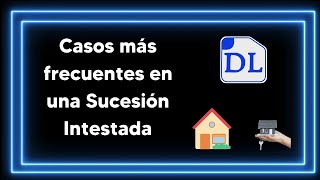 Casos más frecuentes en una Sucesión Intestada

DL